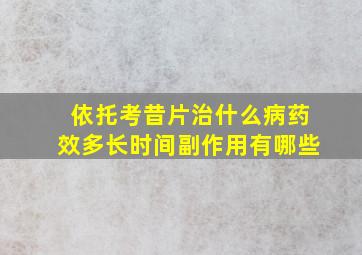 依托考昔片治什么病药效多长时间副作用有哪些